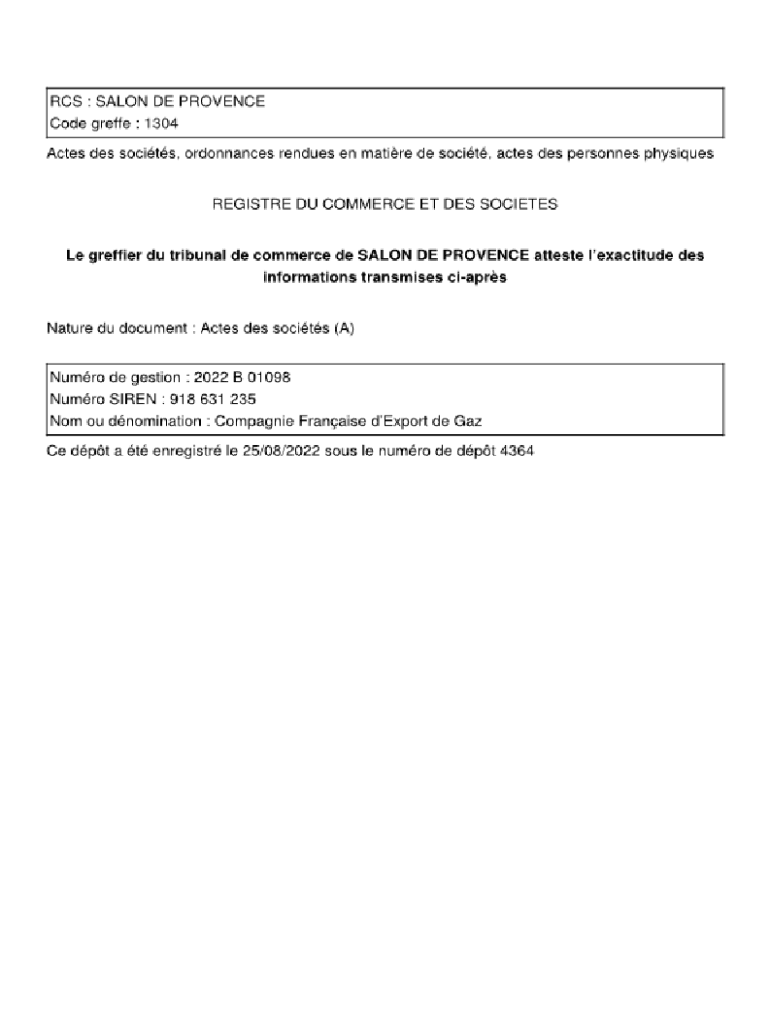 RCS : SALON DE PROVENCE
Code greffe : 1304

Actes des sociétés, ordonnances rendues en matière de société, actes des personnes physiques

REGISTRE DU COMMERCE ET DES SOCIETES

Le greffier du tribunal de commerce de SALON DE PROVENCE atteste l'exactitude des informations transmises ci-après

Nature du document : Actes des sociétés (A)

Numéro de gestion : 2022 B 01098
Numéro SIREN : 918 631 235
Nom ou dénomination : Compagnie Française d'Export de Gaz

Ce dépôt a été enregistré le 25/08/2022 sous le numéro de dépôt 4364